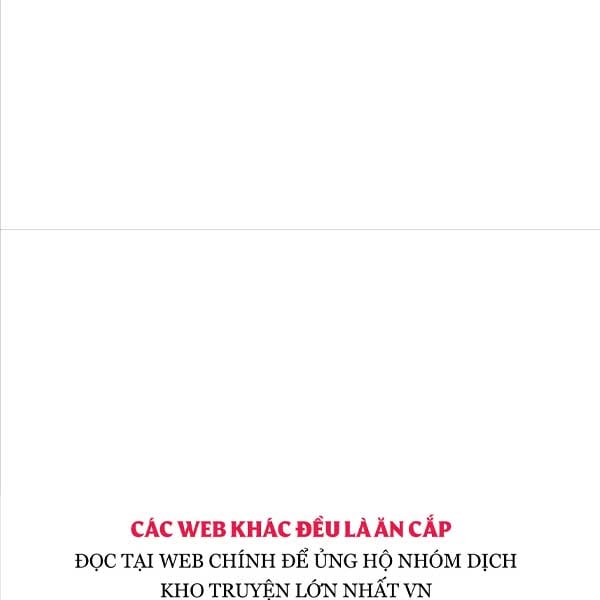 CÁC WEB KHÁC ĐỀU LÀ ĂN CẮP
ĐỌC TẠI WEB CHÍNH ĐỂ ỦNG HỘ NHÓM DỊCH
KHO TRUYỆN LỚN NHẤT VN